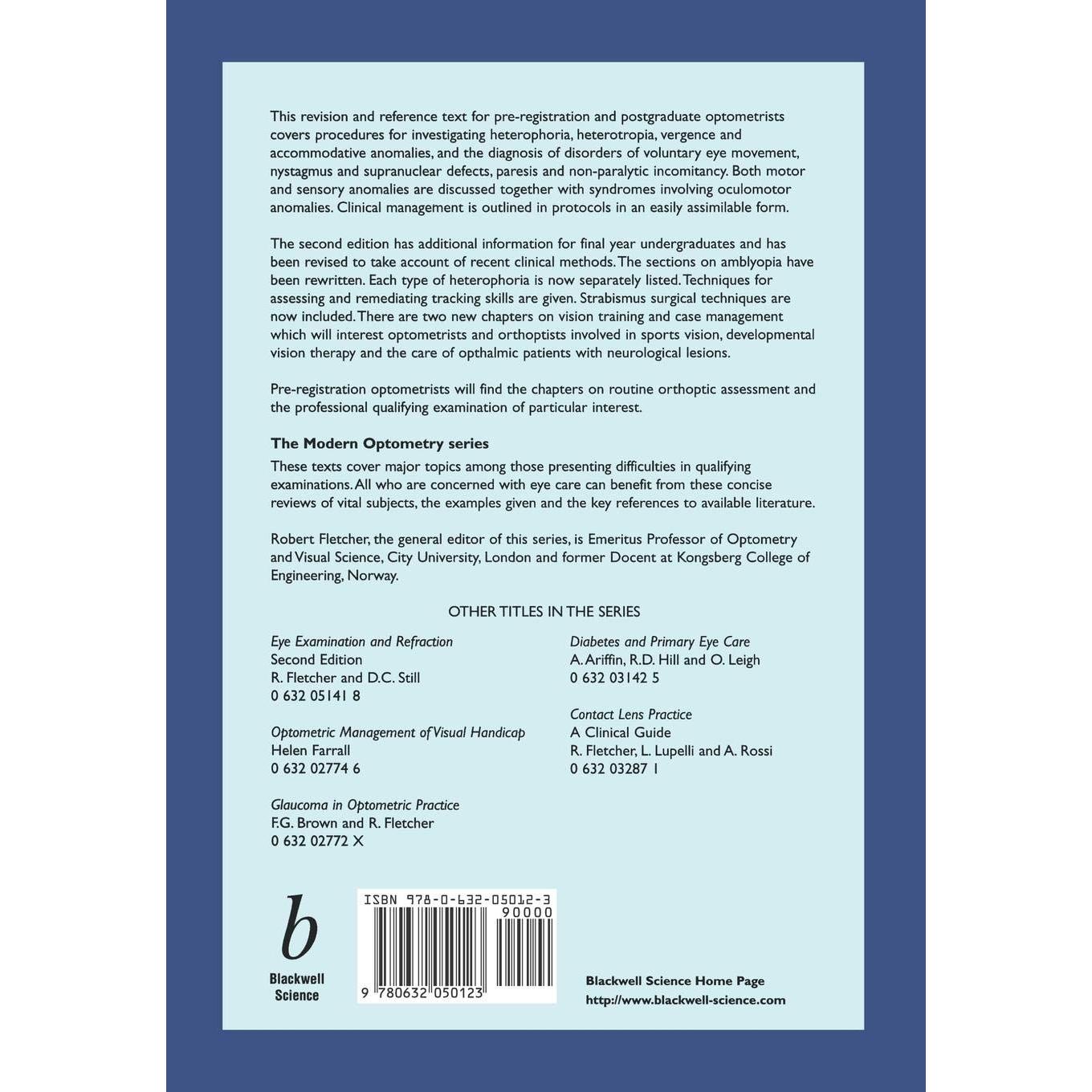 This revision and reference text for pre-registration and postgraduate optometrists covers procedures for investigating heterophoria, heterotropia, vergence and accommodative anomalies, and the diagnosis of disorders of voluntary eye movement, nystagmus and supranuclear defects, paresis and non-paralytic incomitancy. Both motor and sensory anomalies are discussed together with syndromes involving oculomotor anomalies. Clinical management is outlined in protocols in an easily assimilable form.

The second edition has additional information for final year undergraduates and has been revised to take account of recent clinical methods. The sections on amblyopia have been rewritten. Each type of heterophoria is now separately listed. Techniques for assessing and remediating tracking skills are given. Strabismus surgical techniques are now included. There are two new chapters on vision training and case management which will interest optometrists and orthoptists involved in sports vision, developmental vision therapy and the care of opthalmic patients with neurological lesions.

Pre-registration optometrists will find the chapters on routine orthoptic assessment and the professional qualifying examination of particular interest.

The Modern Optometry series

These texts cover major topics among those presenting difficulties in qualifying examinations. All who are concerned with eye care can benefit from these concise reviews of vital subjects, the examples given and the key references to available literature.

Robert Fletcher, the general editor of this series, is Emeritus Professor of Optometry and Visual Science, City University, London and former Docent at Kongsberg College of Engineering, Norway.

OTHER TITLES IN THE SERIES

Eye Examination and Refraction
Second Edition
R. Fletcher and D.C. Still
0 632 05141 8

Optometric Management of Visual Handicap
Helen Farrall
0 632 02774 6

Glaucoma in Optometric Practice
F.G. Brown and R. Fletcher
0 632 02772 X

Diabetes and Primary Eye Care
A. Ariffin, R.D. Hill and O. Leigh
0 632 03142 5

Contact Lens Practice
A Clinical Guide
R. Fletcher, L. Lupelli and A. Rossi
0 632 03287 1

b
Blackwell
Science

ISBN 978-0-632-05012-3
90000
9 780632 050123

Blackwell Science Home Page
http://www.blackwell-science.com